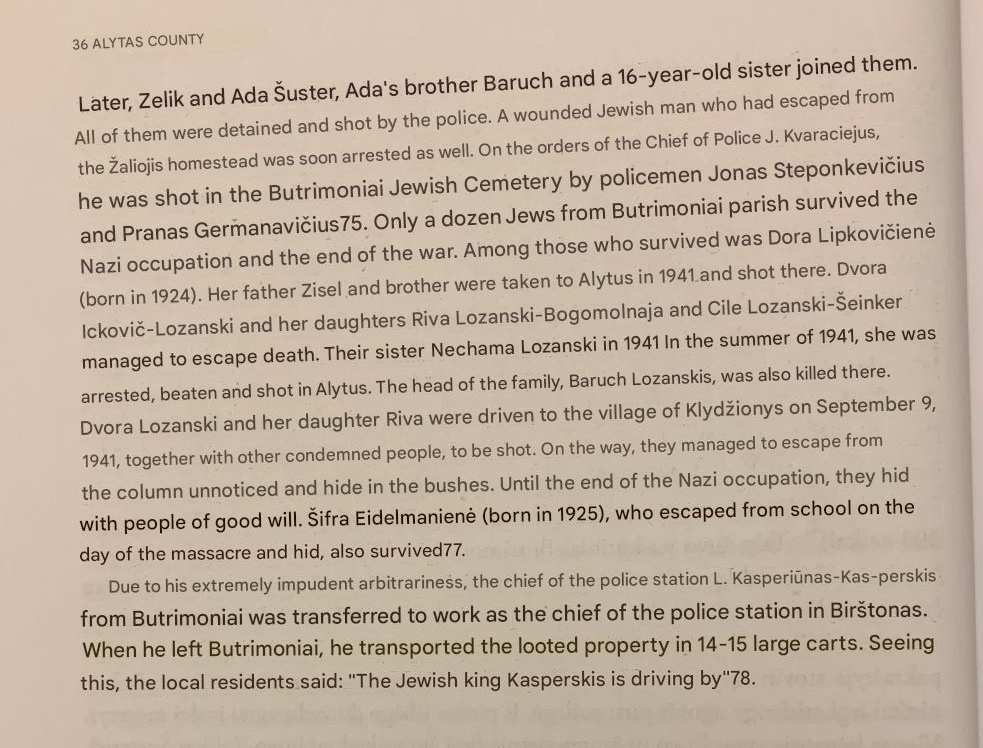 36 ALYTAS COUNTY

Later, Zelik and Ada Šuster, Ada's brother Baruch and a 16-year-old sister joined them. All of them were detained and shot by the police. A wounded Jewish man who had escaped from the Žaliojis homestead was soon arrested as well. On the orders of the Chief of Police J. Kvaraciejus, he was shot in the Butrimoniai Jewish Cemetery by policemen Jonas Steponkevičius and Pranas Germanavičius75. Only a dozen Jews from Butrimoniai parish survived the Nazi occupation and the end of the war. Among those who survived was Dora Lipkovičienė (born in 1924). Her father Zisel and brother were taken to Alytus in 1941 and shot there. Dvora Ickovič-Lozanski and her daughters Riva Lozanski-Bogomolnaja and Cile Lozanski-Šeinker managed to escape death. Their sister Nechama Lozanski in 1941 In the summer of 1941, she was arrested, beaten and shot in Alytus. The head of the family, Baruch Lozanskis, was also killed there. Dvora Lozanski and her daughter Riva were driven to the village of Klydžionys on September 9, 1941, together with other condemned people, to be shot. On the way, they managed to escape from the column unnoticed and hide in the bushes. Until the end of the Nazi occupation, they hid with people of good will. Šifra Eidelmanienė (born in 1925), who escaped from school on the day of the massacre and hid, also survived77.

Due to his extremely impudent arbitrariness, the chief of the police station L. Kasperiūnas-Kas-perskis from Butrimoniai was transferred to work as the chief of the police station in Birštonas. When he left Butrimoniai, he transported the looted property in 14-15 large carts. Seeing this, the local residents said: "The Jewish king Kasperskis is driving by"78.